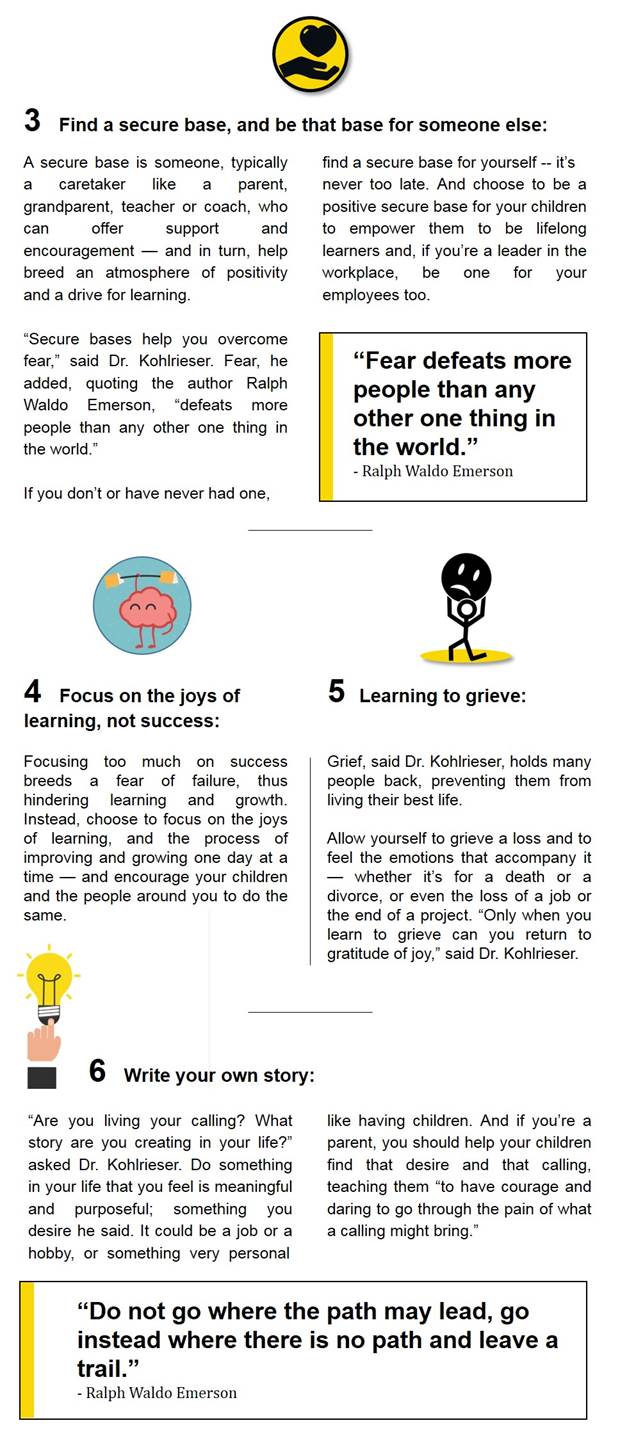 3 Find a secure base, and be that base for someone else:

A secure base is someone, typically a caretaker like a parent, grandparent, teacher or coach, who can offer support and encouragement — and in turn, help breed an atmosphere of positivity and a drive for learning.

“Secure bases help you overcome fear,” said Dr. Kohlrieser. Fear, he added, quoting the author Ralph Waldo Emerson, “defeats more people than any other one thing in the world.”

If you don’t or have never had one, find a secure base for yourself -- it’s never too late. And choose to be a positive secure base for your children to empower them to be lifelong learners and, if you’re a leader in the workplace, be one for your employees too.

“Fear defeats more people than any other one thing in the world.”
- Ralph Waldo Emerson

4 Focus on the joys of learning, not success:

Focusing too much on success breeds a fear of failure, thus hindering learning and growth. Instead, choose to focus on the joys of learning, and the process of improving and growing one day at a time — and encourage your children and the people around you to do the same.

5 Learning to grieve:

Grief, said Dr. Kohlrieser, holds many people back, preventing them from living their best life.

Allow yourself to grieve a loss and to feel the emotions that accompany it — whether it’s for a death or a divorce, or even the loss of a job or the end of a project. “Only when you learn to grieve can you return to gratitude of joy,” said Dr. Kohlrieser.

6 Write your own story:

“Are you living your calling? What story are you creating in your life?” asked Dr. Kohlrieser. Do something in your life that you feel is meaningful and purposeful; something you desire he said. It could be a job or a hobby, or something very personal like having children. And if you’re a parent, you should help your children find that desire and that calling, teaching them “to have courage and daring to go through the pain of what a calling might bring.”

“Do not go where the path may lead, go instead where there is no path and leave a trail.”
- Ralph Waldo Emerson